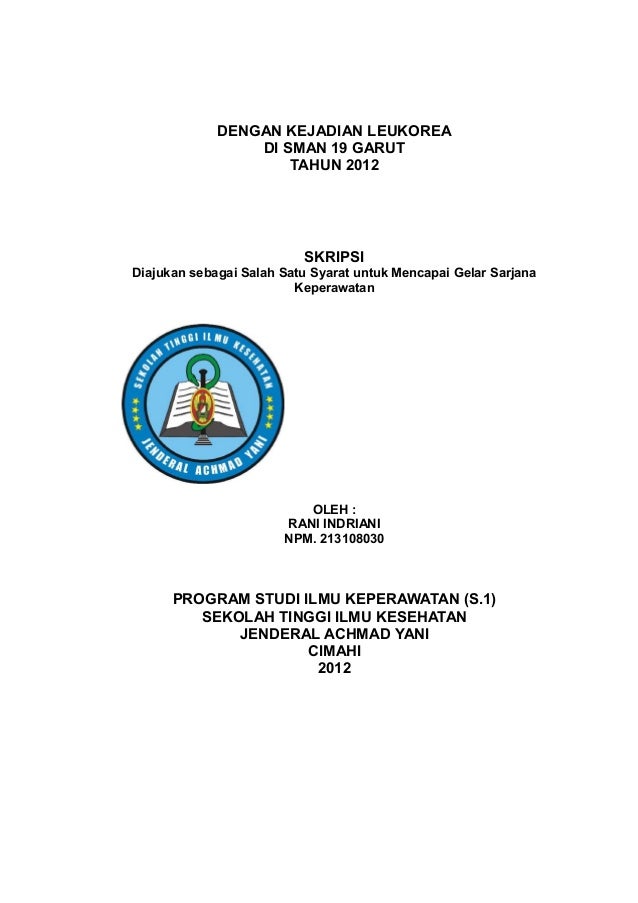 DENGAN KEJADIAN LEUKOREA
DI SMAN 19 GARUT
TAHUN 2012

SKRIPSI
Diajukan sebagai Salah Satu Syarat untuk Mencapai Gelar Sarjana Keperawatan

SEKOLAH TINGGI ILMU KESEHATAN
JENDERAL ACHMAD YANI

OLEH :
RANI INDRIANI
NPM. 213108030

PROGRAM STUDI ILMU KEPERAWATAN (S.1)
SEKOLAH TINGGI ILMU KESEHATAN
JENDERAL ACHMAD YANI
CIMAHI
2012